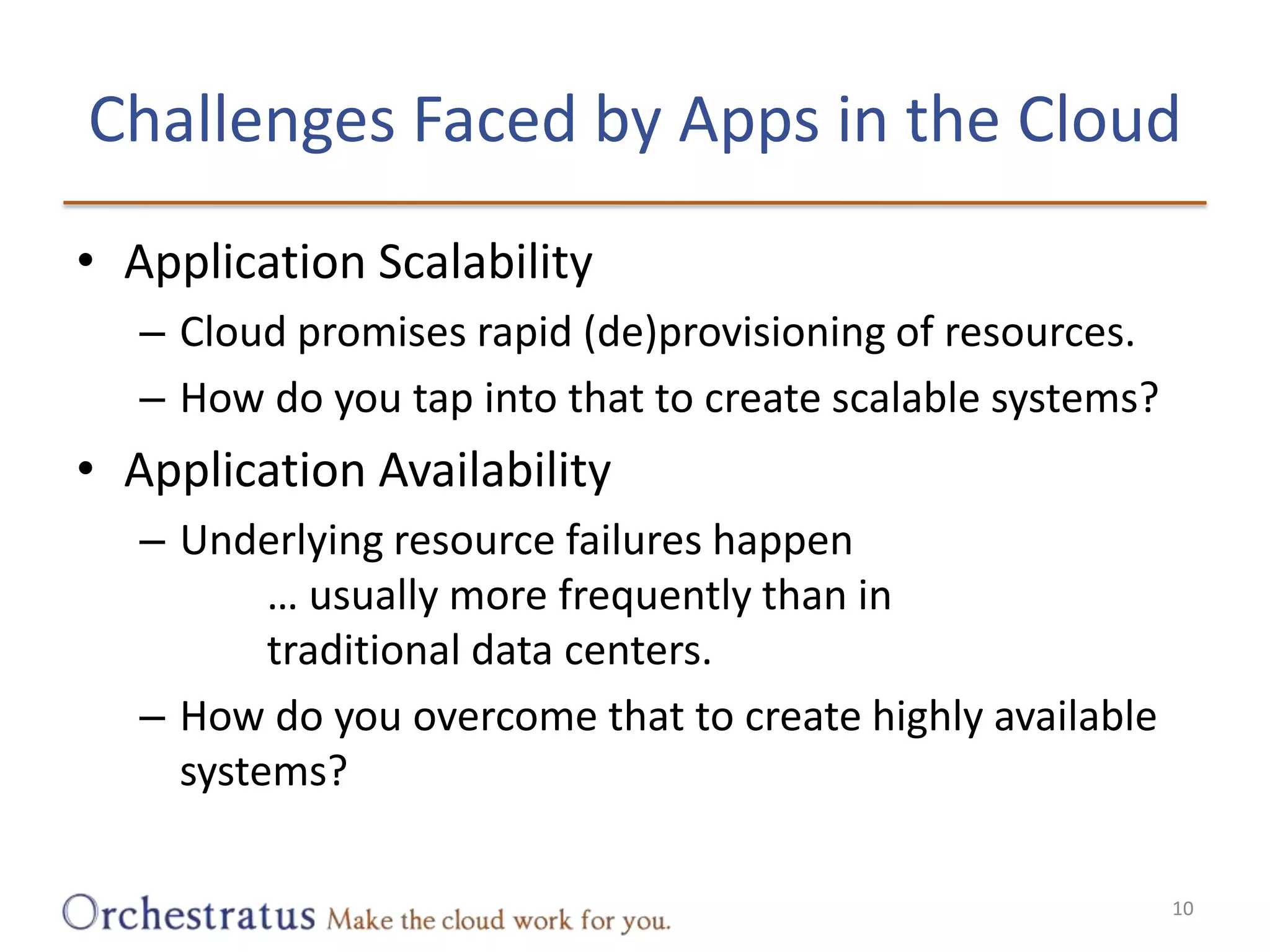 Challenges Faced by Apps in the Cloud

• Application Scalability
– Cloud promises rapid (de)provisioning of resources.
– How do you tap into that to create scalable systems?

• Application Availability
– Underlying resource failures happen
… usually more frequently than in traditional data centers.
– How do you overcome that to create highly available systems?

Orchestratus Make the cloud work for you.

10